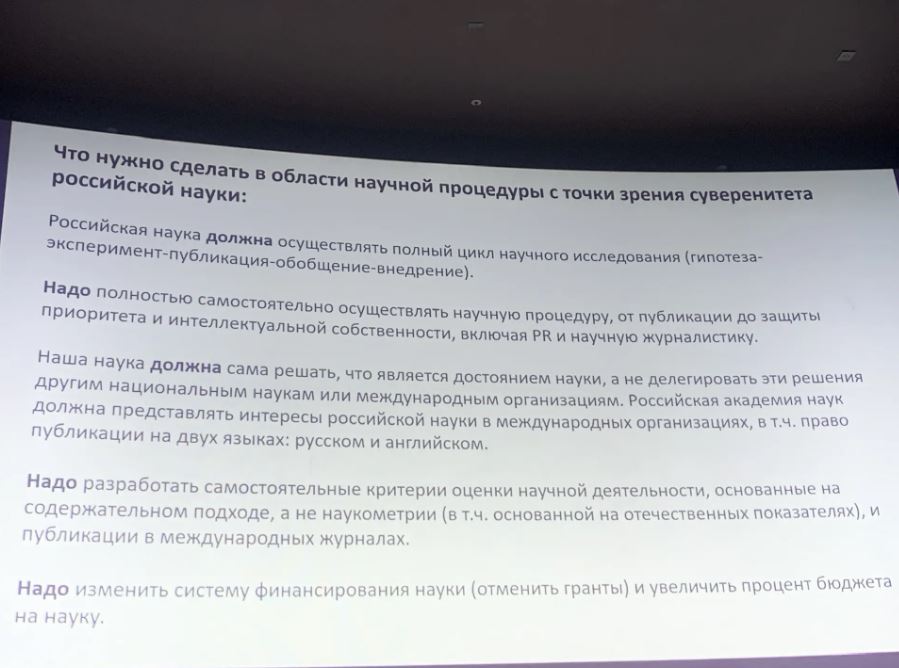 Что нужно сделать в области научной процедуры с точки зрения суверенитета российской науки:

Российская наука должна осуществлять полный цикл научного исследования (гипотеза-эксперимент-публикация-обобщение-внедрение).

Надо полностью самостоятельно осуществлять научную процедуру, от публикации до защиты приоритета и интеллектуальной собственности, включая PR и научную журналистику.

Наша наука должна сама решать, что является достоянием науки, а не делегировать эти решения другим национальным наукам или международным организациям. Российская академия наук должна представлять интересы российской науки в международных организациях, в т.ч. право публикации на двух языках: русском и английском.

Надо разработать самостоятельные критерии оценки научной деятельности, основанные на содержательном подходе, а не наукометрии (в т.ч. основанной на отечественных показателях), и публикации в международных журналах.

Надо изменить систему финансирования науки (отменить гранты) и увеличить процент бюджета на науку.